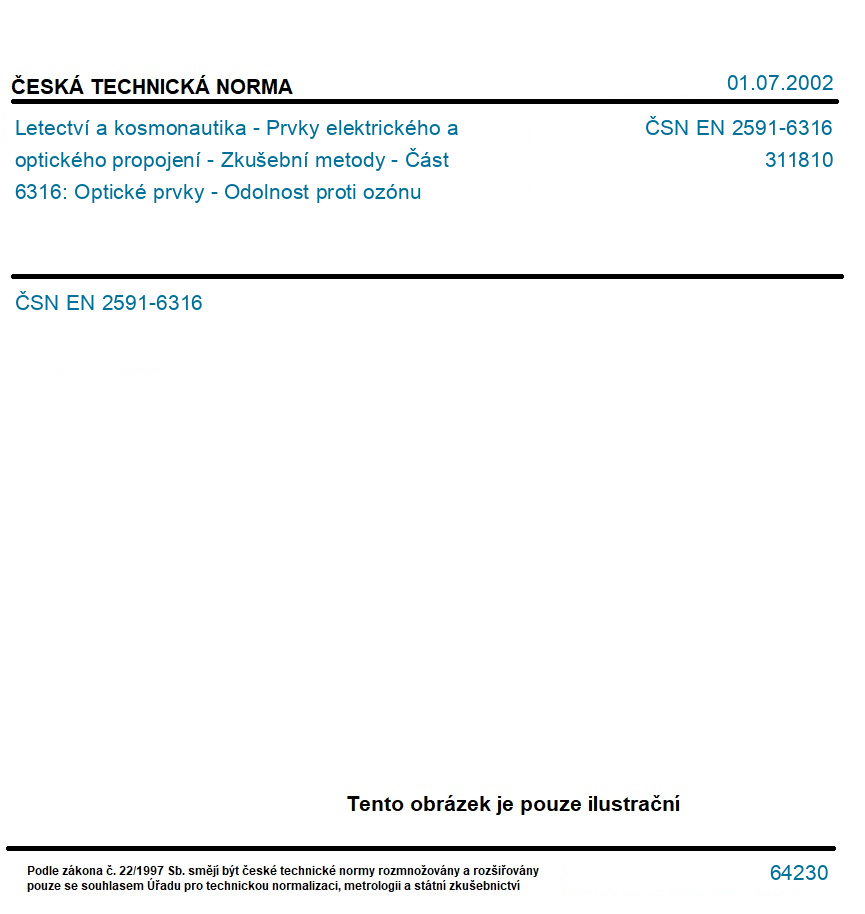 ČESKÁ TECHNICKÁ NORMA

01.07.2002

Letectví a kosmonautika - Prvky elektrického a optického propojení - Zkušební metody - Část 6316: Optické prvky - Odolnost proti ozónu

ČSN EN 2591-6316
311810

ČSN EN 2591-6316

Tento obrázek je pouze ilustrační

Podle zákona č. 22/1997 Sb. smějí být české technické normy rozmnožovány a rozšiřovány pouze se souhlasem Úřadu pro technickou normalizaci, metrologii a státní zkušebnictví

64230